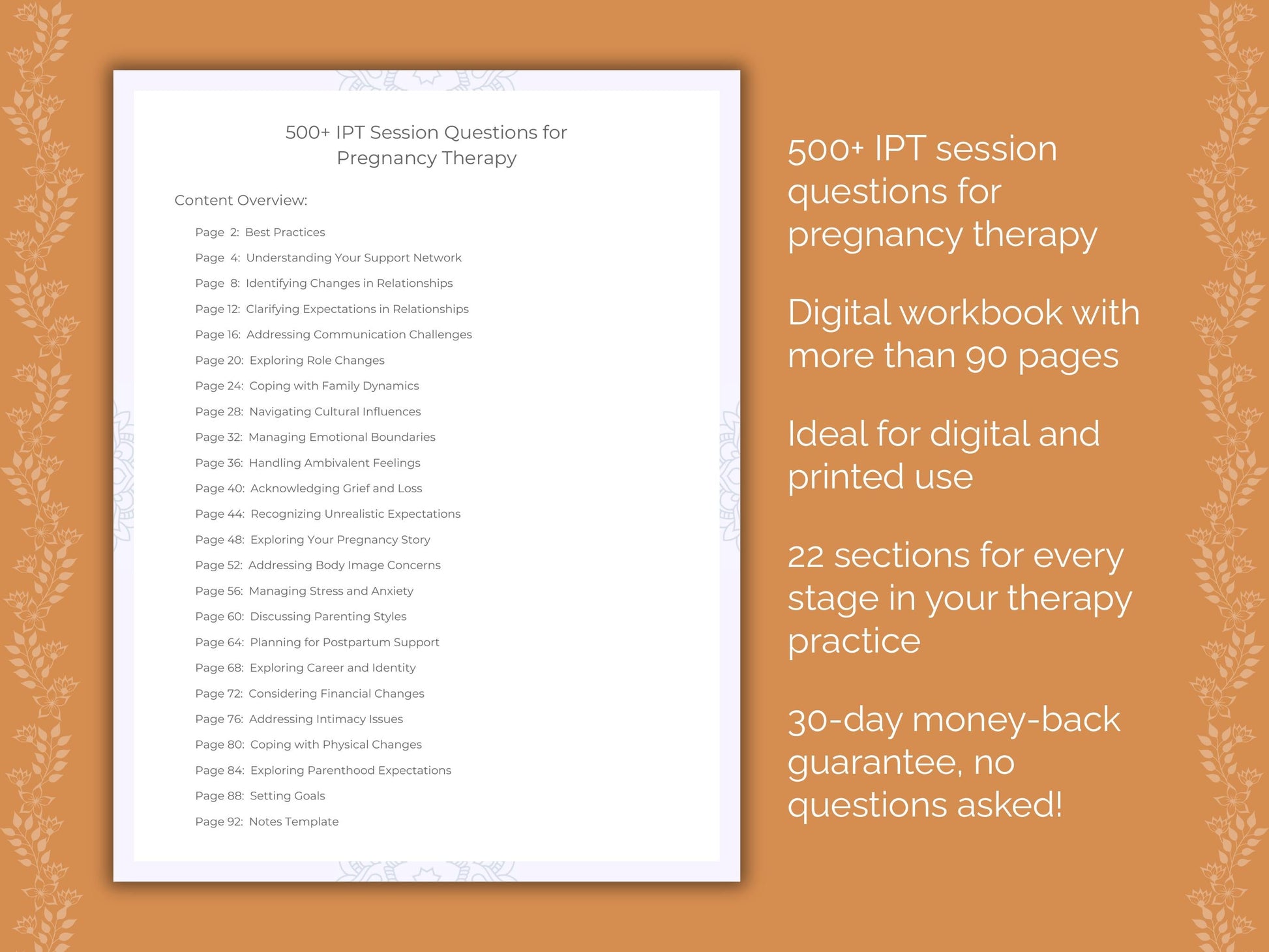 500+ IPT Session Questions for Pregnancy Therapy

Content Overview:

Page 2: Best Practices
Page 4: Understanding Your Support Network
Page 8: Identifying Changes in Relationships
Page 12: Clarifying Expectations in Relationships
Page 16: Addressing Communication Challenges
Page 20: Exploring Role Changes
Page 24: Coping with Family Dynamics
Page 28: Navigating Cultural Influences
Page 32: Managing Emotional Boundaries
Page 36: Handling Ambivalent Feelings
Page 40: Acknowledging Grief and Loss
Page 44: Recognizing Unrealistic Expectations
Page 48: Exploring Your Pregnancy Story
Page 52: Addressing Body Image Concerns
Page 56: Managing Stress and Anxiety
Page 60: Discussing Parenting Styles
Page 64: Planning for Postpartum Support
Page 68: Exploring Career and Identity
Page 72: Considering Financial Changes
Page 76: Addressing Intimacy Issues
Page 80: Coping with Physical Changes
Page 84: Exploring Parenthood Expectations
Page 88: Setting Goals
Page 92: Notes Template

500+ IPT session questions for pregnancy therapy

Digital workbook with more than 90 pages

Ideal for digital and printed use

22 sections for every stage in your therapy practice

30-day money-back guarantee, no questions asked!